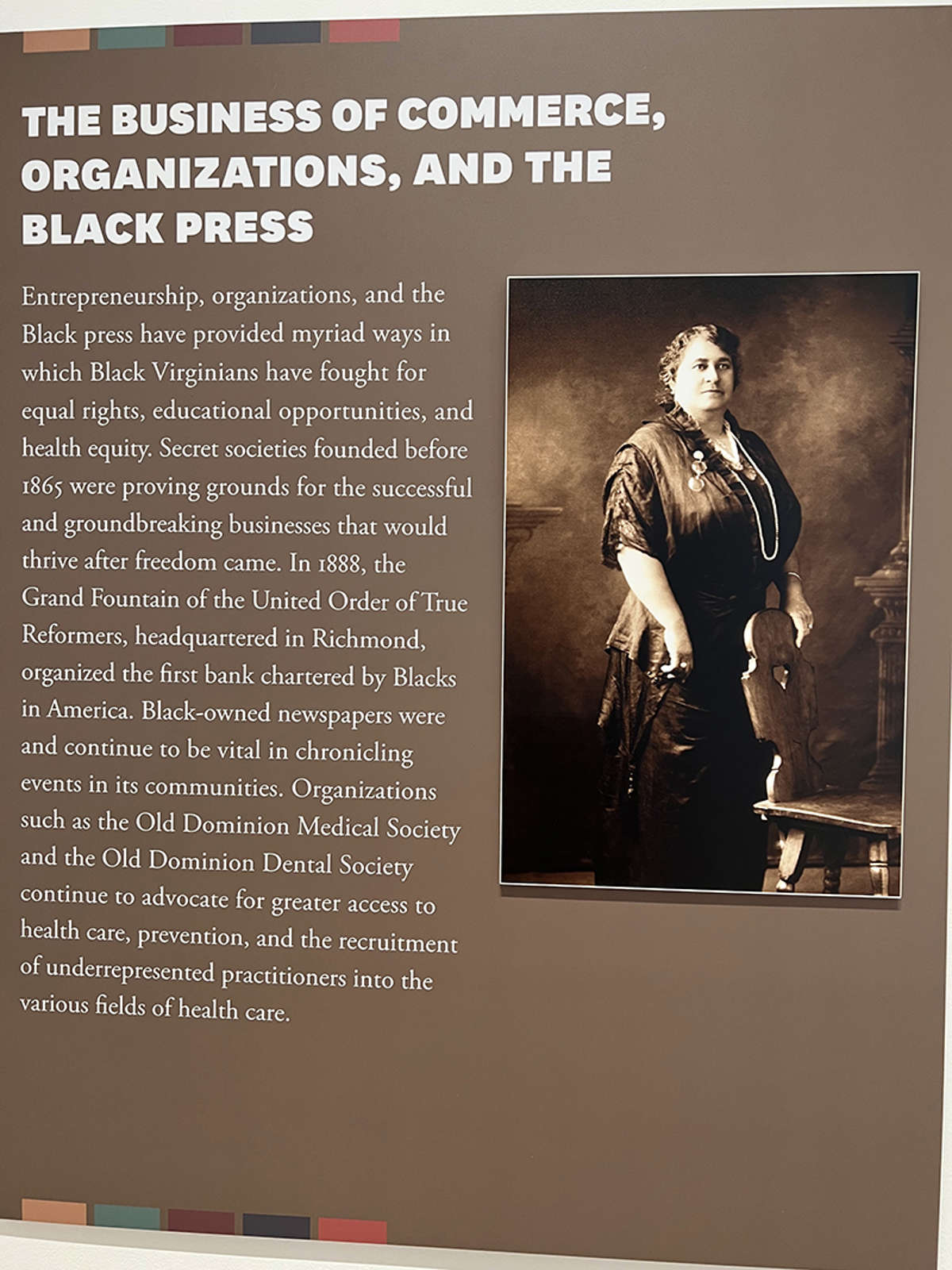 THE BUSINESS OF COMMERCE, ORGANIZATIONS, AND THE BLACK PRESS

Entrepreneurship, organizations, and the Black press have provided myriad ways in which Black Virginians have fought for equal rights, educational opportunities, and health equity. Secret societies founded before 1865 were proving grounds for the successful and groundbreaking businesses that would thrive after freedom came. In 1888, the Grand Fountain of the United Order of True Reformers, headquartered in Richmond, organized the first bank chartered by Blacks in America. Black-owned newspapers were and continue to be vital in chronicling events in its communities. Organizations such as the Old Dominion Medical Society and the Old Dominion Dental Society continue to advocate for greater access to health care, prevention, and the recruitment of underrepresented practitioners into the various fields of health care.